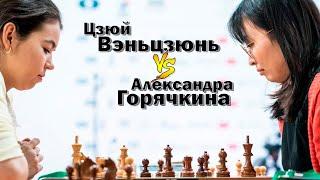 Цзюй Вэньцзюнь

VS

Александра Горячкина